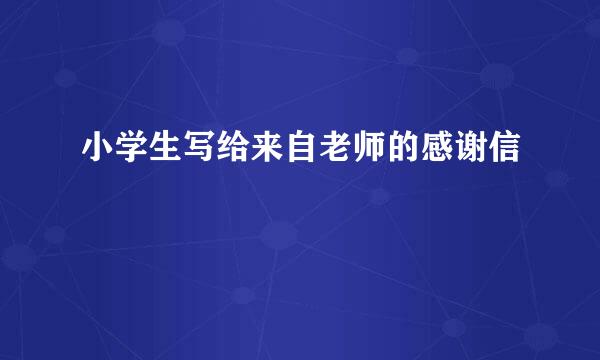 小学生写给来自老师的感谢信